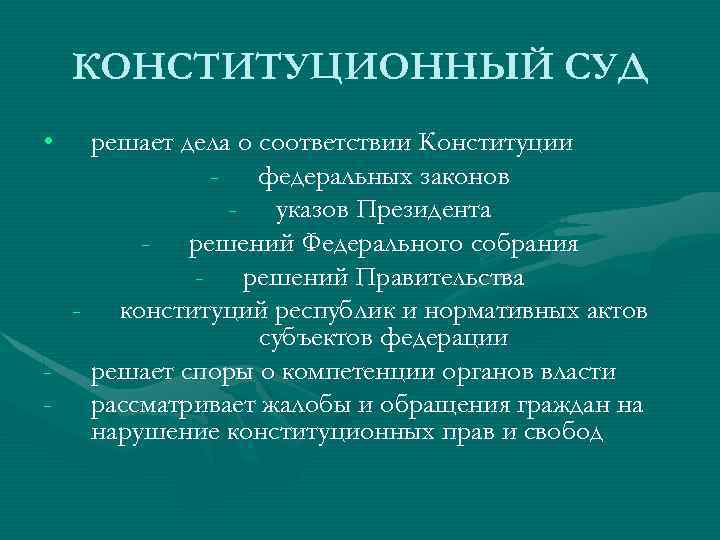 КОНСТИТУЦИОННЫЙ СУД

• решает дела о соответствии Конституции
- федеральных законов
- указов Президента
- решений Федерального собрания
- решений Правительства
- конституций республик и нормативных актов субъектов федерации
- решает споры о компетенции органов власти
- рассматривает жалобы и обращения граждан на нарушение конституционных прав и свобод